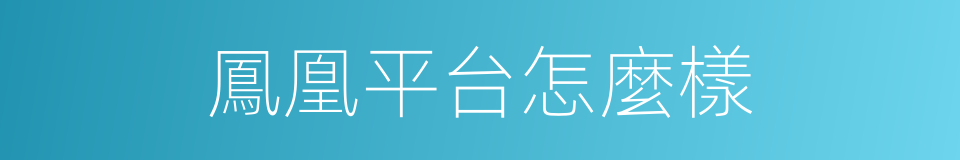 鳳凰平台怎麼樣